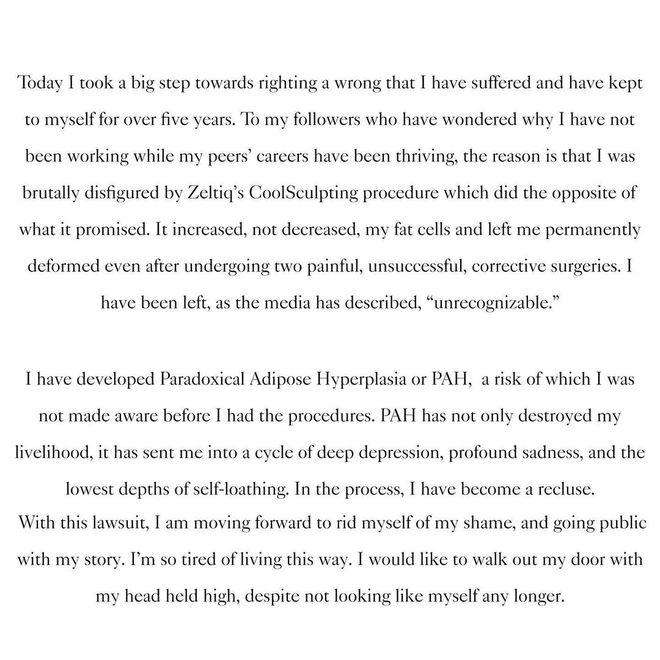 Today I took a big step towards righting a wrong that I have suffered and have kept to myself for over five years. To my followers who have wondered why I have not been working while my peers' careers have been thriving, the reason is that I was brutally disfigured by Zeltiq's CoolSculpting procedure which did the opposite of what it promised. It increased, not decreased, my fat cells and left me permanently deformed even after undergoing two painful, unsuccessful, corrective surgeries. I have been left, as the media has described, "unrecognizable."

I have developed Paradoxical Adipose Hyperplasia or PAH, a risk of which I was not made aware before I had the procedures. PAH has not only destroyed my livelihood, it has sent me into a cycle of deep depression, profound sadness, and the lowest depths of self-loathing. In the process, I have become a recluse.
With this lawsuit, I am moving forward to rid myself of my shame, and going public with my story. I'm so tired of living this way. I would like to walk out my door with my head held high, despite not looking like myself any longer.